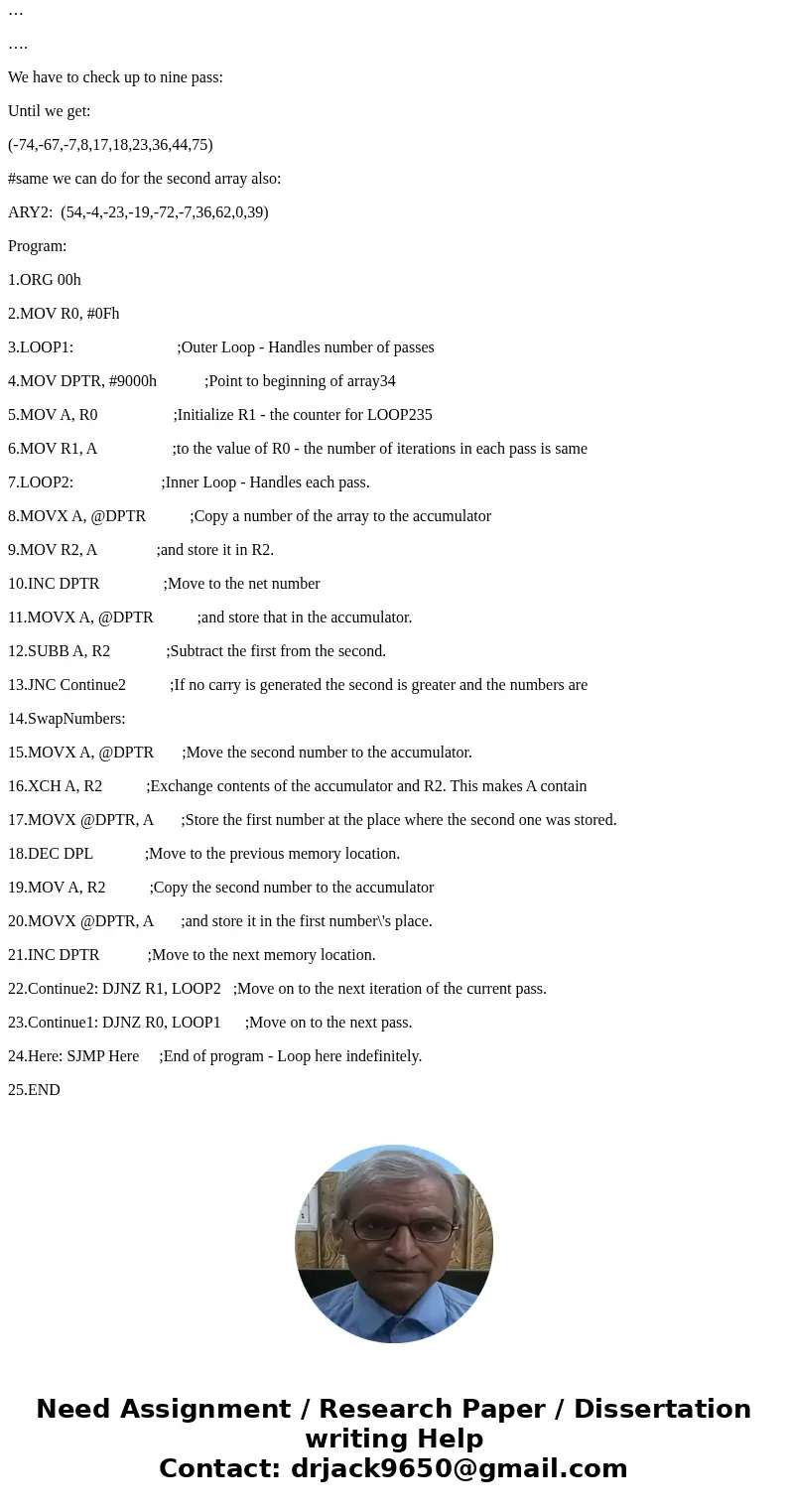 …

….

We have to check up to nine pass:

Until we get:

(-74,-67,-7,8,17,18,23,36,44,75)

#same we can do for the second array also:

ARY2: (54,-4,-23,-19,-72,-7,36,62,0,39)

Program:

1.ORG 00h

2.MOV R0, #0Fh

3.LOOP1: ;Outer Loop - Handles number of passes

4.MOV DPTR, #9000h ;Point to beginning of array34

5.MOV A, R0 ;Initialize R1 - the counter for LOOP235

6.MOV R1, A ;to the value of R0 - the number of iterations in each pass is same

7.LOOP2: ;Inner Loop - Handles each pass.

8.MOVX A, @DPTR ;Copy a number of the array to the accumulator

9.MOV R2, A ;and store it in R2.

10.INC DPTR ;Move to the net number

11.MOVX A, @DPTR ;and store that in the accumulator.

12.SUBB A, R2 ;Subtract the first from the second.

13.JNC Continue2 ;If no carry is generated the second is greater and the numbers are

14.SwapNumbers:

15.MOVX A, @DPTR ;Move the second number to the accumulator.

16.XCH A, R2 ;Exchange contents of the accumulator and R2. This makes A contain

17.MOVX @DPTR, A ;Store the first number at the place where the second one was stored.

18.DEC DPL ;Move to the previous memory location.

19.MOV A, R2 ;Copy the second number to the accumulator

20.MOVX @DPTR, A ;and store it in the first number\'s place.

21.INC DPTR ;Move to the next memory location.

22.Continue2: DJNZ R1, LOOP2 ;Move on to the next iteration of the current pass.

23.Continue1: DJNZ R0, LOOP1 ;Move on to the next pass.

24.Here: SJMP Here ;End of program - Loop here indefinitely.

25.END

Need Assignment / Research Paper / Dissertation writing Help
Contact: drjack9650@gmail.com